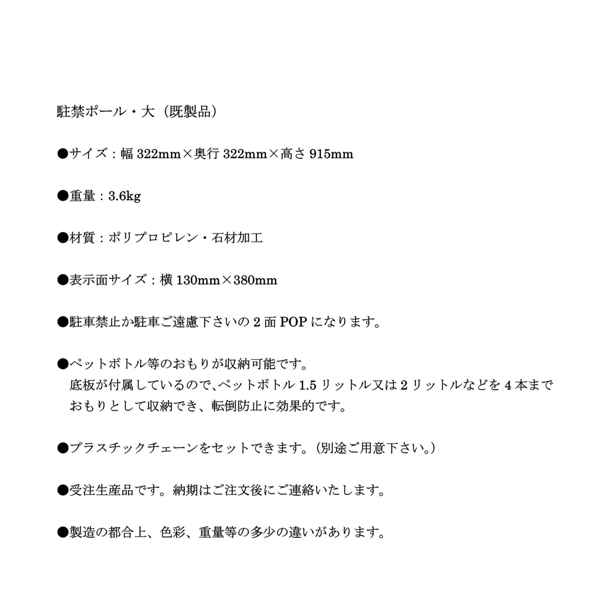 駐禁ポール・大（既製品）

●サイズ：幅 322mm×奥行 322mm×高さ 915mm

●重量：3.6kg

●材質：ポリプロピレン・石材加工

●表示面サイズ：横 130mm×380mm

●駐車禁止か駐車ご遠慮下さいの 2 面 POP になります。

●ペットボトル等のおもりが収納可能です。
底板が付属しているので、ペットボトル 1.5 リットル又は 2 リットルなどを 4 本までおもりとして収納でき、転倒防止に効果的です。

●プラスチックチェーンをセットできます。（別途ご用意下さい。）

●受注生産品です。納期はご注文後にご連絡いたします。

●製造の都合上、色彩、重量等の多少の違いがあります。